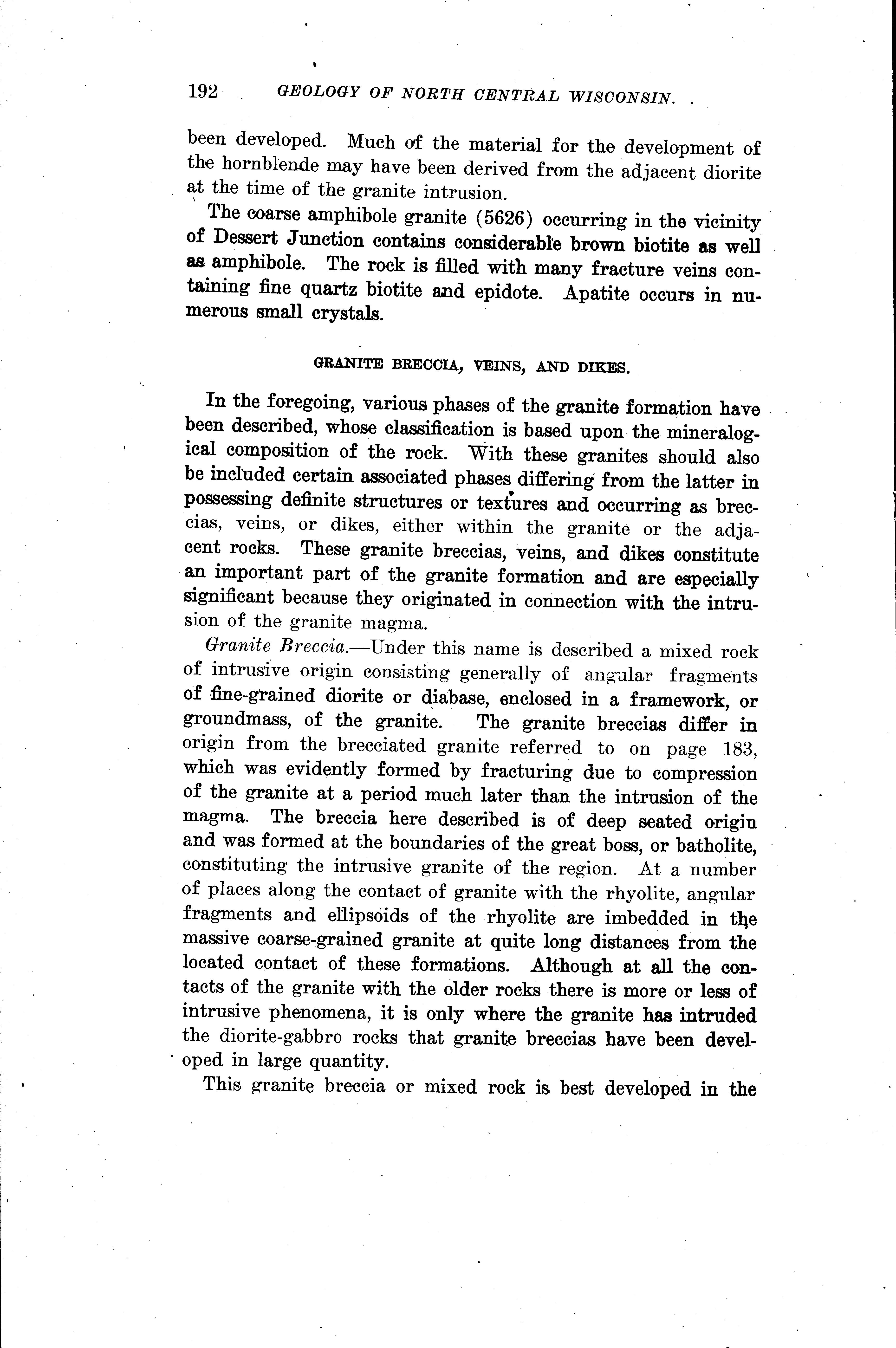 192 GEOLOGY OF NORTH CENTRAL WISCONSIN.

been developed. Much of the material for the development of the hornblende may have been derived from the adjacent diorite at the time of the granite intrusion.

The coarse amphibole granite (5626) occurring in the vicinity of Dessert Junction contains considerable brown biotite as well as amphibole. The rock is filled with many fracture veins containing fine quartz biotite and epidote. Apatite occurs in numerous small crystals.

GRANITE BRECCIA, VEINS, AND DIKES.

In the foregoing, various phases of the granite formation have been described, whose classification is based upon the mineralogical composition of the rock. With these granites should also be included certain associated phases differing from the latter in possessing definite structures or textures and occurring as breccias, veins, or dikes, either within the granite or the adjacent rocks. These granite breccias, veins, and dikes constitute an important part of the granite formation and are especially significant because they originated in connection with the intrusion of the granite magma.

Granite Breccia.—Under this name is described a mixed rock of intrusive origin consisting generally of angular fragments of fine-grained diorite or diabase, enclosed in a framework, or groundmass, of the granite. The granite breccias differ in origin from the brecciated granite referred to on page 183, which was evidently formed by fracturing due to compression of the granite at a period much later than the intrusion of the magma. The breccia here described is of deep seated origin and was formed at the boundaries of the great boss, or batholite, constituting the intrusive granite of the region. At a number of places along the contact of granite with the rhyolite, angular fragments and ellipsoids of the rhyolite are imbedded in the massive coarse-grained granite at quite long distances from the located contact of these formations. Although at all the contacts of the granite with the older rocks there is more or less of intrusive phenomena, it is only where the granite has intruded the diorite-gabbro rocks that granite breccias have been developed in large quantity.

This granite breccia or mixed rock is best developed in the